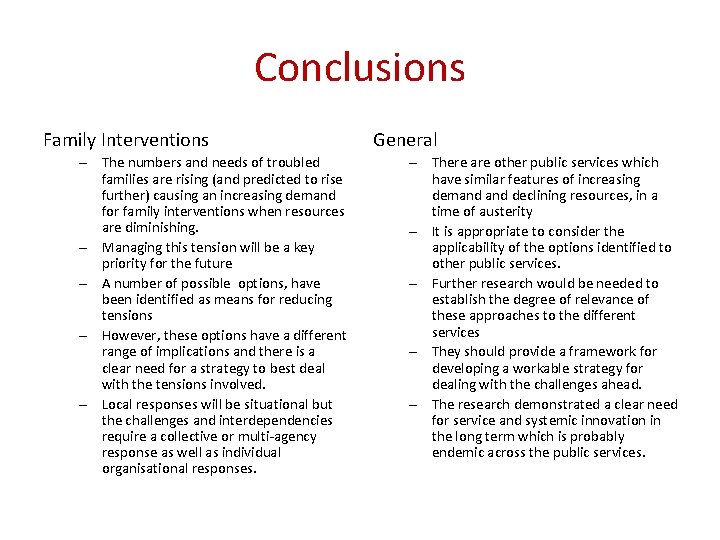 Conclusions

Family Interventions

– The numbers and needs of troubled families are rising (and predicted to rise further) causing an increasing demand for family interventions when resources are diminishing.
– Managing this tension will be a key priority for the future
– A number of possible options, have been identified as means for reducing tensions
– However, these options have a different range of implications and there is a clear need for a strategy to best deal with the tensions involved.
– Local responses will be situational but the challenges and interdependencies require a collective or multi-agency response as well as individual organisational responses.

General

– There are other public services which have similar features of increasing demand and declining resources, in a time of austerity
– It is appropriate to consider the applicability of the options identified to other public services.
– Further research would be needed to establish the degree of relevance of these approaches to the different services
– They should provide a framework for developing a workable strategy for dealing with the challenges ahead.
– The research demonstrated a clear need for service and systemic innovation in the long term which is probably endemic across the public services.